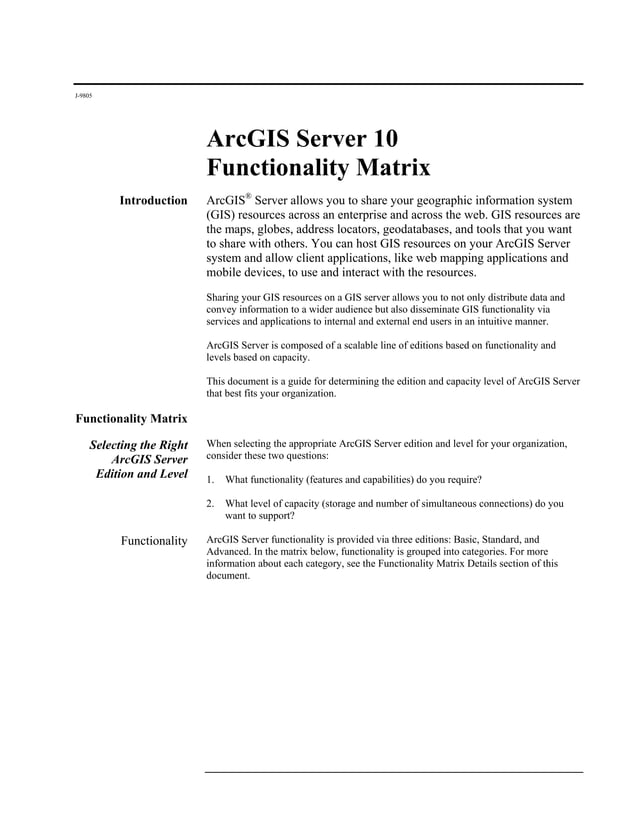 J-9805

ArcGIS Server 10 Functionality Matrix

Introduction

ArcGIS® Server allows you to share your geographic information system (GIS) resources across an enterprise and across the web. GIS resources are the maps, globes, address locators, geodatabases, and tools that you want to share with others. You can host GIS resources on your ArcGIS Server system and allow client applications, like web mapping applications and mobile devices, to use and interact with the resources.

Sharing your GIS resources on a GIS server allows you to not only distribute data and convey information to a wider audience but also disseminate GIS functionality via services and applications to internal and external end users in an intuitive manner.

ArcGIS Server is composed of a scalable line of editions based on functionality and levels based on capacity.

This document is a guide for determining the edition and capacity level of ArcGIS Server that best fits your organization.

Functionality Matrix

Selecting the Right ArcGIS Server Edition and Level

When selecting the appropriate ArcGIS Server edition and level for your organization, consider these two questions:

1. What functionality (features and capabilities) do you require?

2. What level of capacity (storage and number of simultaneous connections) do you want to support?

Functionality

ArcGIS Server functionality is provided via three editions: Basic, Standard, and Advanced. In the matrix below, functionality is grouped into categories. For more information about each category, see the Functionality Matrix Details section of this document.